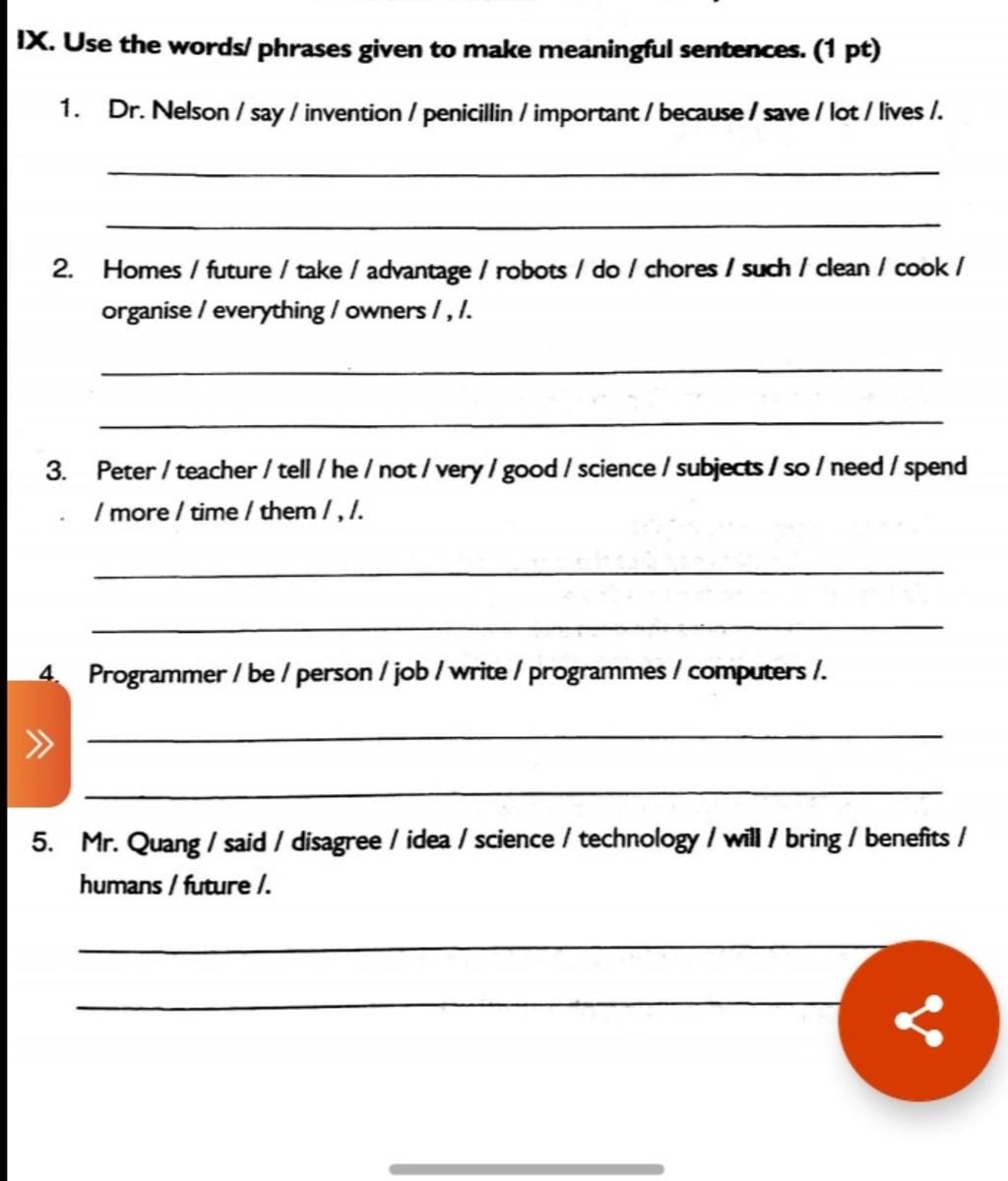 IX. Use the words/ phrases given to make meaningful sentences. (1 pt)

1. Dr. Nelson / say / invention / penicillin / important / because / save / lot / lives /.

2. Homes / future / take / advantage / robots / do / chores / such / clean / cook / organise / everything / owners / , /.

3. Peter / teacher / tell / he / not / very / good / science / subjects / so / need / spend / more / time / them / , /.

4. Programmer / be / person / job / write / programmes / computers /.

5. Mr. Quang / said / disagree / idea / science / technology / will / bring / benefits / humans / future /.